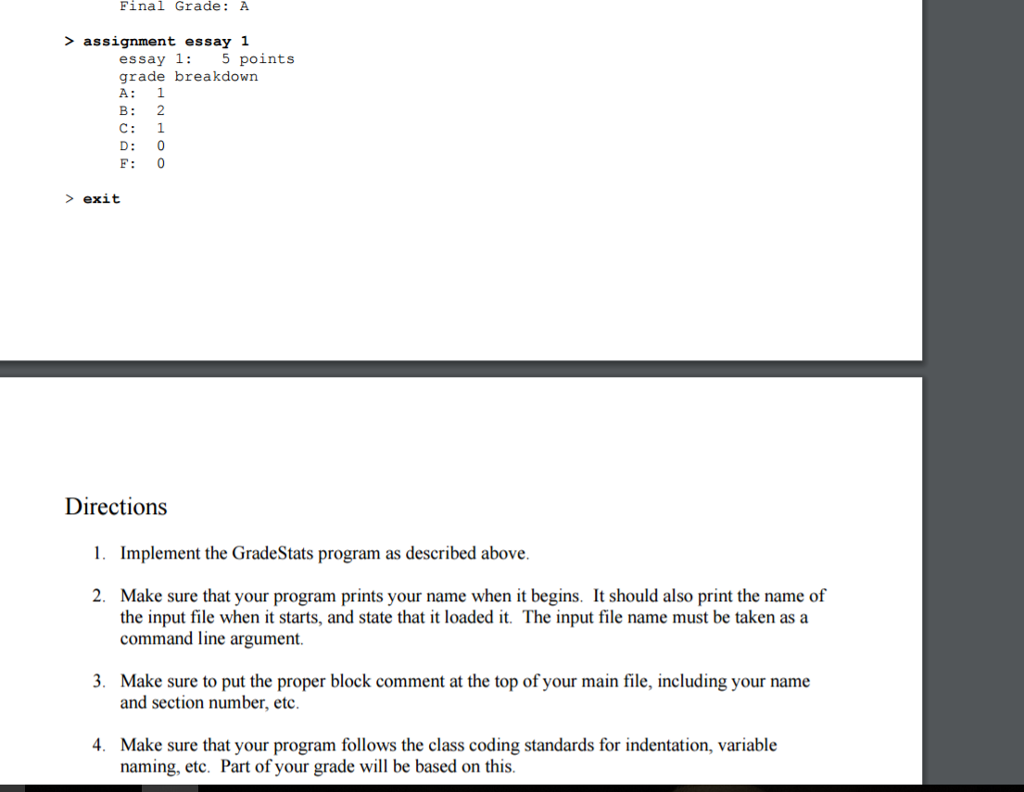 Final Grade: A

> assignment essay 1
essay 1: 5 points
grade breakdown
A: 1
B: 2
C: 1
D: 0
F: 0

> exit

Directions

1. Implement the GradeStats program as described above.

2. Make sure that your program prints your name when it begins. It should also print the name of the input file when it starts, and state that it loaded it. The input file name must be taken as a command line argument.

3. Make sure to put the proper block comment at the top of your main file, including your name and section number, etc.

4. Make sure that your program follows the class coding standards for indentation, variable naming, etc. Part of your grade will be based on this.